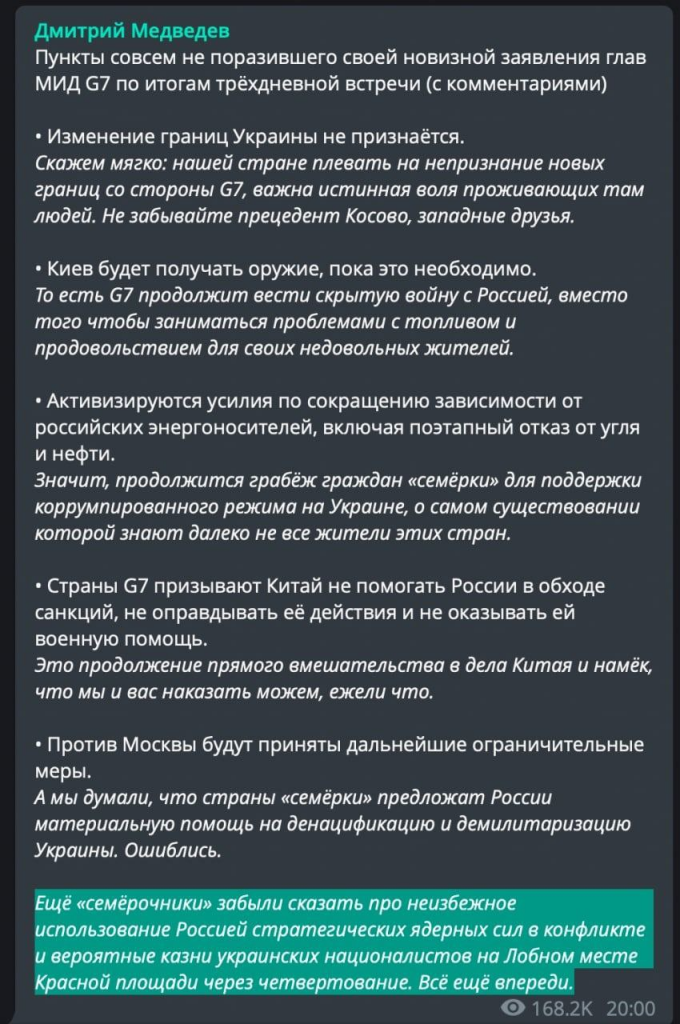 Дмитрий Медведев
Пункты совсем не поразившего своей новизной заявления глав МИД G7 по итогам трёхдневной встречи (с комментариями)

• Изменение границ Украины не признаётся.
Скажем мягко: нашей стране плевать на непризнание новых границ со стороны G7, важна истинная воля проживающих там людей. Не забывайте прецедент Косово, западные друзья.

• Киев будет получать оружие, пока это необходимо.
То есть G7 продолжит вести скрытую войну с Россией, вместо того чтобы заниматься проблемами с топливом и продовольствием для своих недовольных жителей.

• Активизируются усилия по сокращению зависимости от российских энергоносителей, включая поэтапный отказ от угля и нефти.
Значит, продолжится грабёж граждан «семёрки» для поддержки коррумпированного режима на Украине, о самом существовании которой знают далеко не все жители этих стран.

• Страны G7 призывают Китай не помогать России в обходе санкций, не оправдывать её действия и не оказывать ей военную помощь.
Это продолжение прямого вмешательства в дела Китая и намёк, что мы и вас наказать можем, ежели что.

• Против Москвы будут приняты дальнейшие ограничительные меры.
А мы думали, что страны «семёрки» предложат России материальную помощь на денацификацию и демилитаризацию Украины. Ошиблись.

Ещё «семёрочники» забыли сказать про неизбежное использование Россией стратегических ядерных сил в конфликте и вероятные казни украинских националистов на Лобном месте Красной площади через четвертование. Всё ещё впереди.

168.2K 20:00